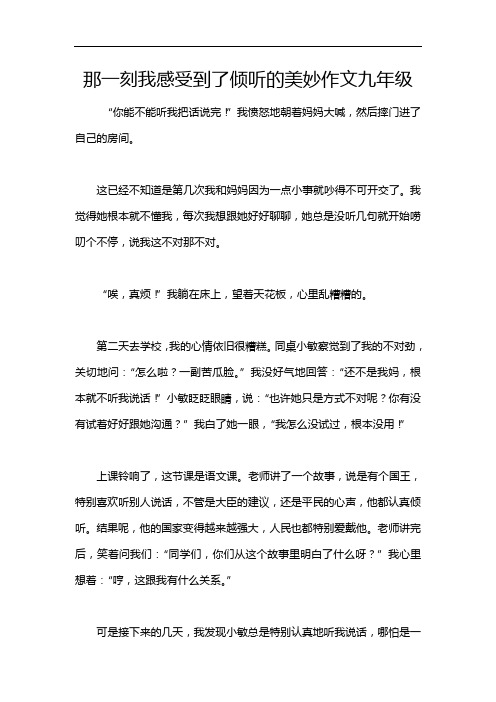 那一刻我感受到了倾听的美妙作文九年级

“你能不能听我把话说完！”我愤怒地朝着妈妈大喊，然后摔门进了自己的房间。

这已经不知道是第几次我和妈妈因为一点小事就吵得不可开交了。我觉得她根本就不懂我，每次我想跟她好好聊聊，她总是没听几句就开始唠叨个不停，说我这不对那不对。

“唉，真烦！”我躺在床上，望着天花板，心里乱糟糟的。

第二天去学校，我的心情依旧很糟糕。同桌小敏察觉到了我的不对劲，关切地问：“怎么啦？一副苦瓜脸。”我没好气地回答：“还不是我妈，根本就不听我说话！”小敏眨眨眼睛，说：“也许她只是方式不对呢？你有没有试着好好跟她沟通？”我白了她一眼，“我怎么没试过，根本没用！”

上课铃响了，这节课是语文课。老师讲了一个故事，说是有个国王，特别喜欢听别人说话，不管是大臣的建议，还是平民的心声，他都认真倾听。结果呢，他的国家变得越来越强大，人民也都特别爱戴他。老师讲完后，笑着问我们：“同学们，你们从这个故事里明白了什么呀？”我心里想着：“哼，这跟我有什么关系。”

可是接下来的几天，我发现小敏总是特别认真地听我说话，哪怕是一